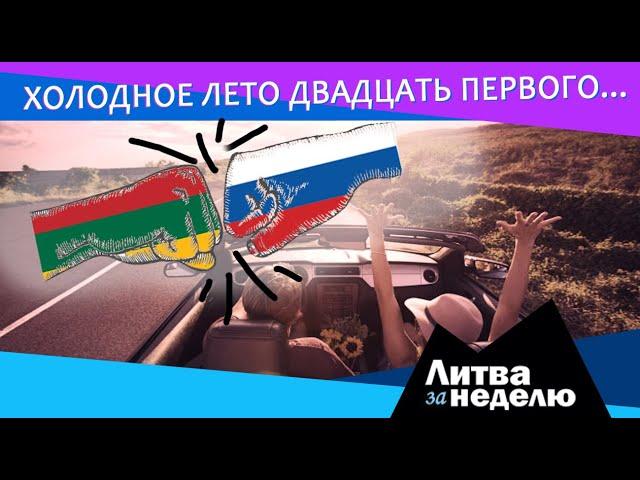 ХОЛОДНОЕ ЛЕТО ДВАДЦАТЬ ПЕРВОГО...

Литва за неделю